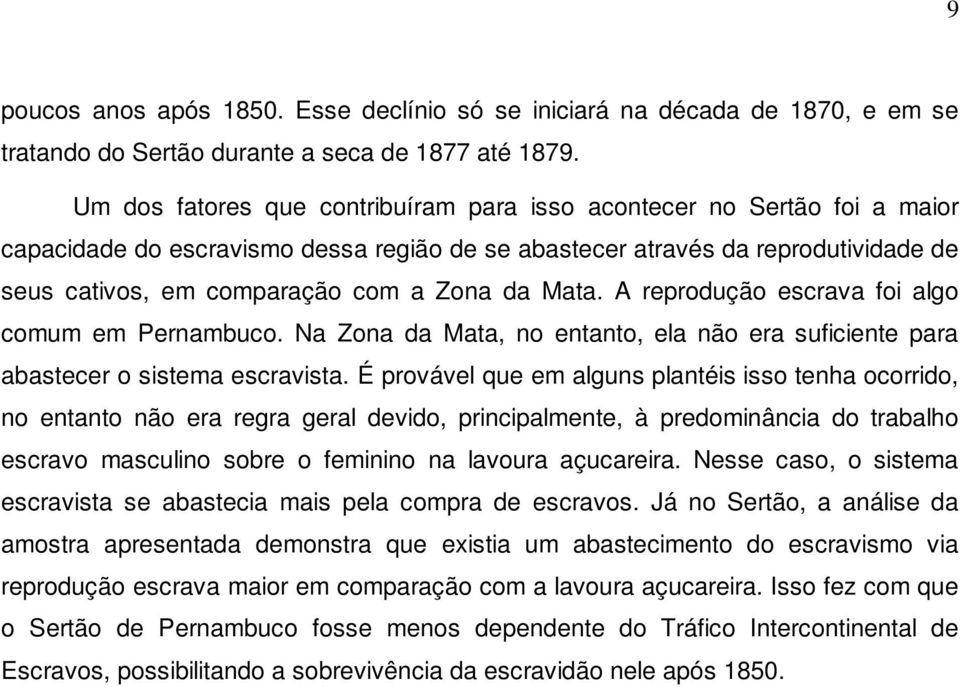 9

poucos anos após 1850. Esse declínio só se iniciará na década de 1870, e em se tratando do Sertão durante a seca de 1877 até 1879.

Um dos fatores que contribuíram para isso acontecer no Sertão foi a maior capacidade do escravismo dessa região de se abastecer através da reprodutividade de seus cativos, em comparação com a Zona da Mata. A reprodução escrava foi algo comum em Pernambuco. Na Zona da Mata, no entanto, ela não era suficiente para abastecer o sistema escravista. É provável que em alguns plantéis isso tenha ocorrido, no entanto não era regra geral devido, principalmente, à predominância do trabalho escravo masculino sobre o feminino na lavoura açucareira. Nesse caso, o sistema escravista se abastecia mais pela compra de escravos. Já no Sertão, a análise da amostra apresentada demonstra que existia um abastecimento do escravismo via reprodução escrava maior em comparação com a lavoura açucareira. Isso fez com que o Sertão de Pernambuco fosse menos dependente do Tráfico Intercontinental de Escravos, possibilitando a sobrevivência da escravidão nele após 1850.